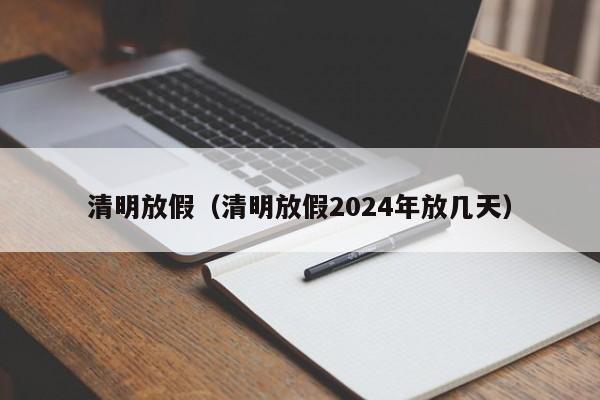 清明放假（清明放假2024年放几天）